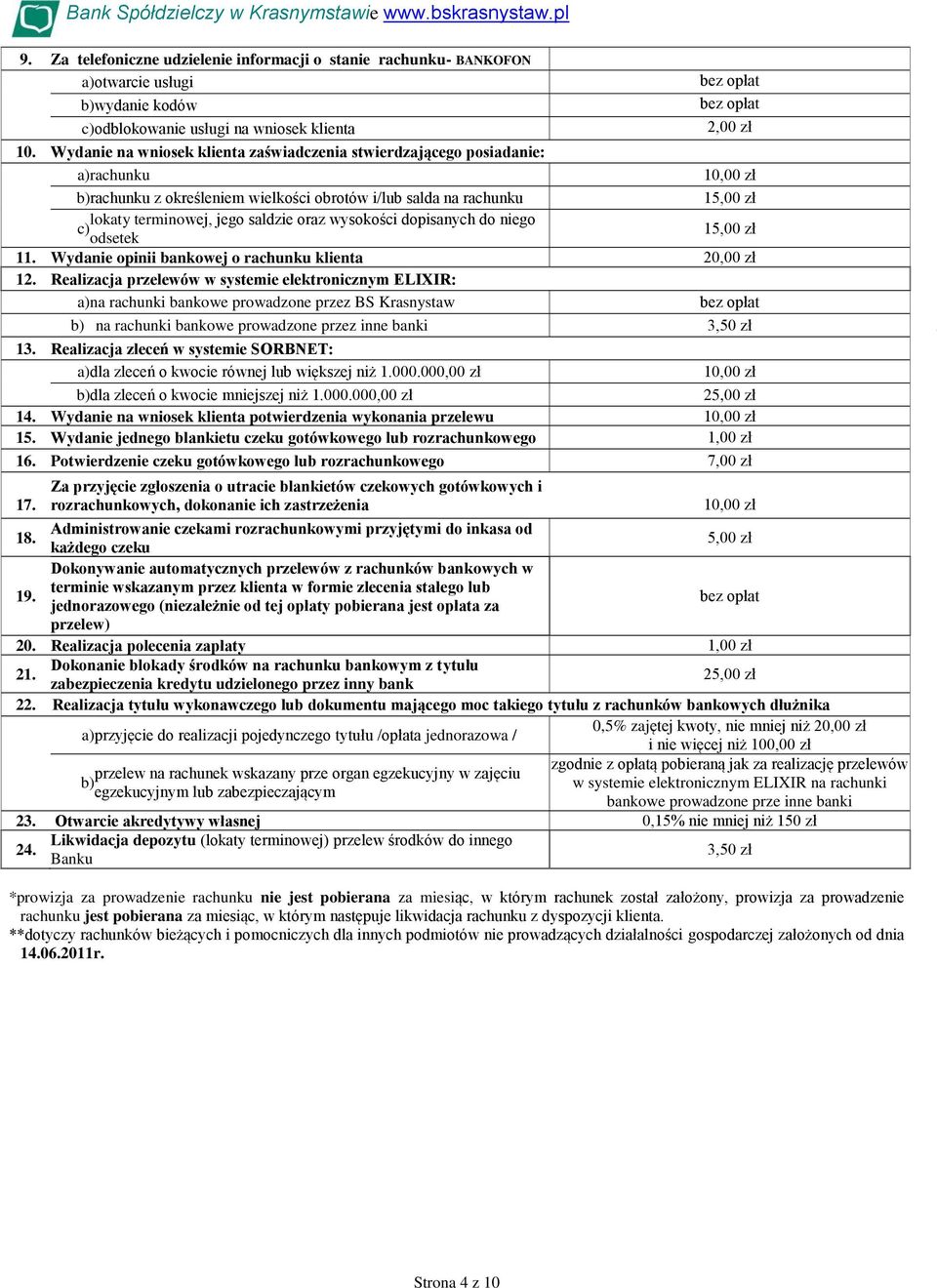 Bank Spółdzielczy w Krasnymstawie www.bskrasnystaw.pl

| | | |
|---|---|---|
| 9. | Za telefoniczne udzielenie informacji o stanie rachunku- BANKOFON | |
| | a)otwarcie usługi | bez opłat |
| | b)wydanie kodów | bez opłat |
| | c)odblokowanie usługi na wniosek klienta | 2,00 zł |
| 10. | Wydanie na wniosek klienta zaświadczenia stwierdzającego posiadanie: | |
| | a)rachunku | 10,00 zł |
| | b)rachunku z określeniem wielkości obrotów i/lub salda na rachunku | 15,00 zł |
| | c)lokaty terminowej, jego saldzie oraz wysokości dopisanych do niego odsetek | 15,00 zł |
| 11. | Wydanie opinii bankowej o rachunku klienta | 20,00 zł |
| 12. | Realizacja przelewów w systemie elektronicznym ELIXIR: | |
| | a)na rachunki bankowe prowadzone przez BS Krasnystaw | bez opłat |
| | b) na rachunki bankowe prowadzone przez inne banki | 3,50 zł |
| 13. | Realizacja zleceń w systemie SORBNET: | |
| | a)dla zleceń o kwocie równej lub większej niż 1.000.000,00 zł | 10,00 zł |
| | b)dla zleceń o kwocie mniejszej niż 1.000.000,00 zł | 25,00 zł |
| 14. | Wydanie na wniosek klienta potwierdzenia wykonania przelewu | 10,00 zł |
| 15. | Wydanie jednego blankietu czeku gotówkowego lub rozrachunkowego | 1,00 zł |
| 16. | Potwierdzenie czeku gotówkowego lub rozrachunkowego | 7,00 zł |
| 17. | Za przyjęcie zgłoszenia o utracie blankietów czekowych gotówkowych i rozrachunkowych, dokonanie ich zastrzeżenia | 10,00 zł |
| 18. | Administrowanie czekami rozrachunkowymi przyjętymi do inkasa od każdego czeku | 5,00 zł |
| 19. | Dokonywanie automatycznych przelewów z rachunków bankowych w terminie wskazanym przez klienta w formie zlecenia stałego lub jednorazowego (niezależnie od tej opłaty pobierana jest opłata za przelew) | bez opłat |
| 20. | Realizacja polecenia zapłaty | 1,00 zł |
| 21. | Dokonanie blokady środków na rachunku bankowym z tytułu zabezpieczenia kredytu udzielonego przez inny bank | 25,00 zł |
| 22. | Realizacja tytułu wykonawczego lub dokumentu mającego moc takiego tytułu z rachunków bankowych dłużnika | |
| | a)przyjęcie do realizacji pojedynczego tytułu /opłata jednorazowa / | 0,5% zajętej kwoty, nie mniej niż 20,00 zł i nie więcej niż 100,00 zł |
| | b)przelew na rachunek wskazany prze organ egzekucyjny w zajęciu egzekucyjnym lub zabezpieczającym | zgodnie z opłatą pobieraną jak za realizację przelewów w systemie elektronicznym ELIXIR na rachunki bankowe prowadzone prze inne banki |
| 23. | Otwarcie akredytywy własnej | 0,15% nie mniej niż 150 zł |
| 24. | Likwidacja depozytu (lokaty terminowej) przelew środków do innego Banku | 3,50 zł |

*prowizja za prowadzenie rachunku nie jest pobierana za miesiąc, w którym rachunek został założony, prowizja za prowadzenie rachunku jest pobierana za miesiąc, w którym następuje likwidacja rachunku z dyspozycji klienta.
**dotyczy rachunków bieżących i pomocniczych dla innych podmiotów nie prowadzących działalności gospodarczej założonych od dnia 14.06.2011r.

Strona 4 z 10